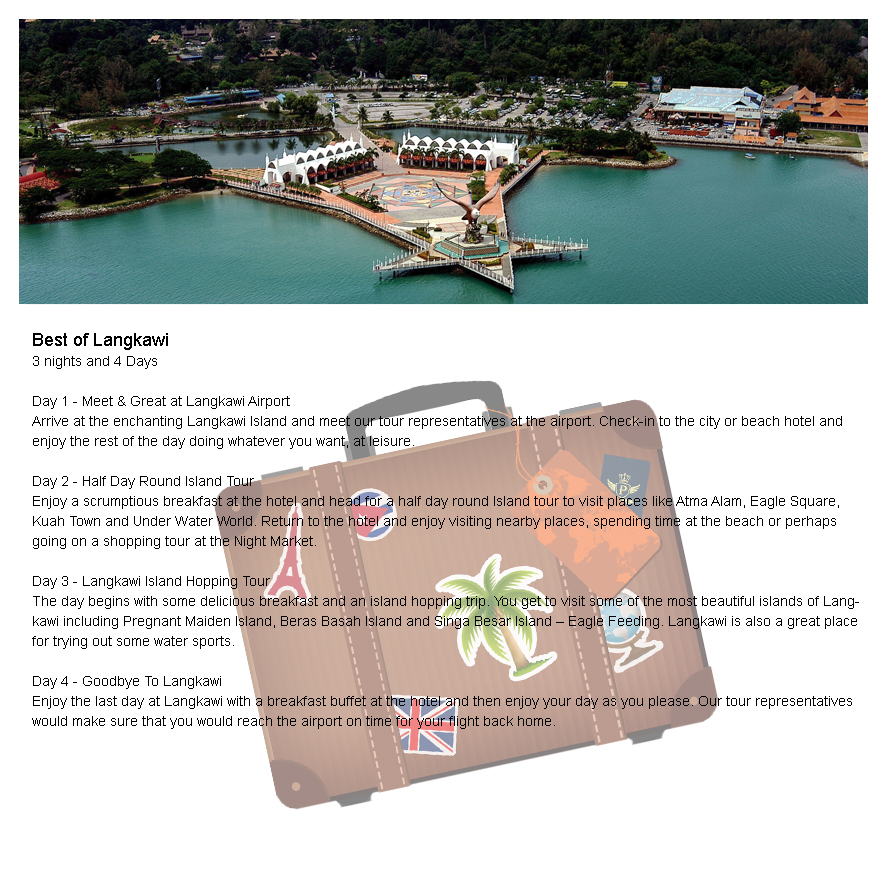 Best of Langkawi
3 nights and 4 Days

Day 1 - Meet & Great at Langkawi Airport
Arrive at the enchanting Langkawi Island and meet our tour representatives at the airport. Check-in to the city or beach hotel and enjoy the rest of the day doing whatever you want, at leisure.

Day 2 - Half Day Round Island Tour
Enjoy a scrumptious breakfast at the hotel and head for a half day round Island tour to visit places like Atma Alam, Eagle Square, Kuah Town and Under Water World. Return to the hotel and enjoy visiting nearby places, spending time at the beach or perhaps going on a shopping tour at the Night Market.

Day 3 - Langkawi Island Hopping Tour
The day begins with some delicious breakfast and an island hopping trip. You get to visit some of the most beautiful islands of Langkawi including Pregnant Maiden Island, Beras Basah Island and Singa Besar Island – Eagle Feeding. Langkawi is also a great place for trying out some water sports.

Day 4 - Goodbye To Langkawi
Enjoy the last day at Langkawi with a breakfast buffet at the hotel and then enjoy your day as you please. Our tour representatives would make sure that you would reach the airport on time for your flight back home.